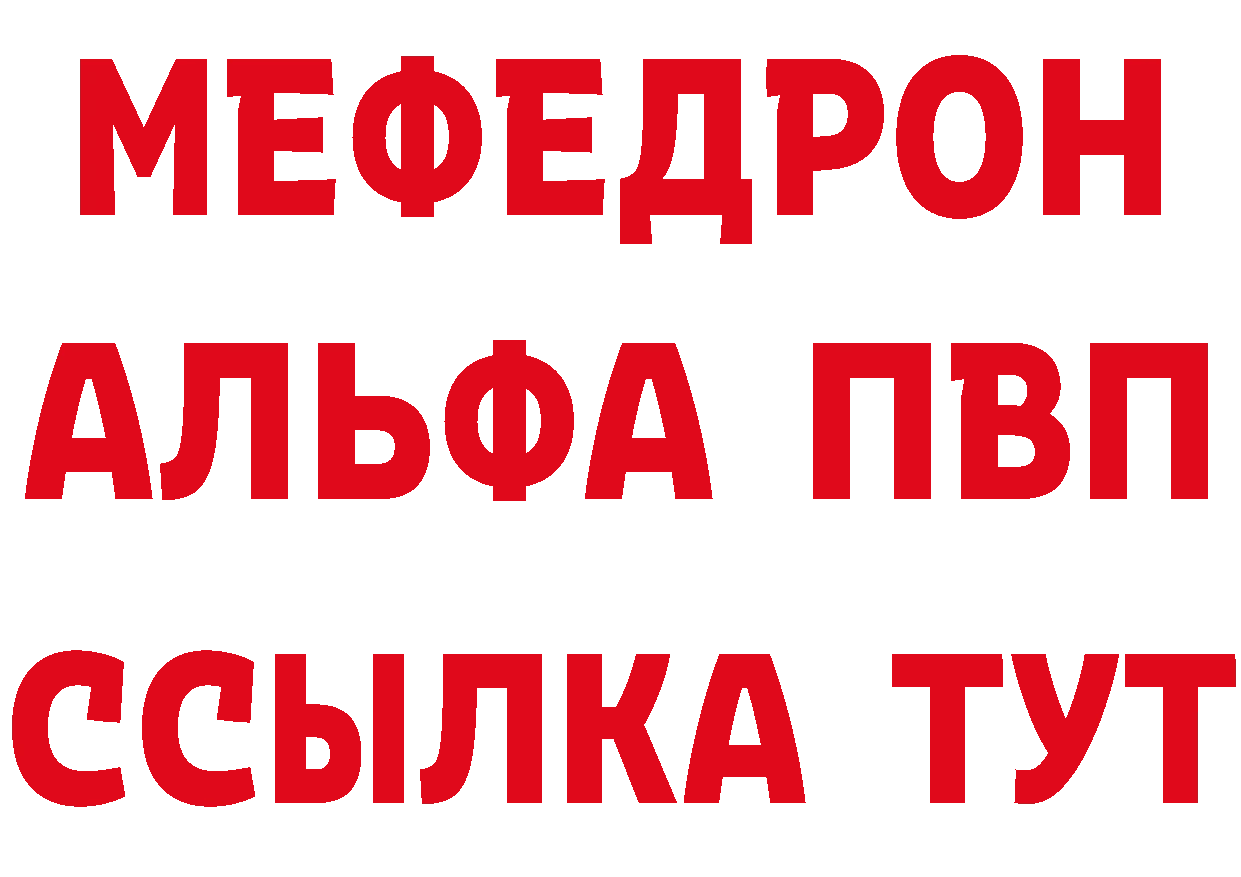 МЕФЕДРОН
АЛЬФА ПВП
ССЫЛКА ТУТ